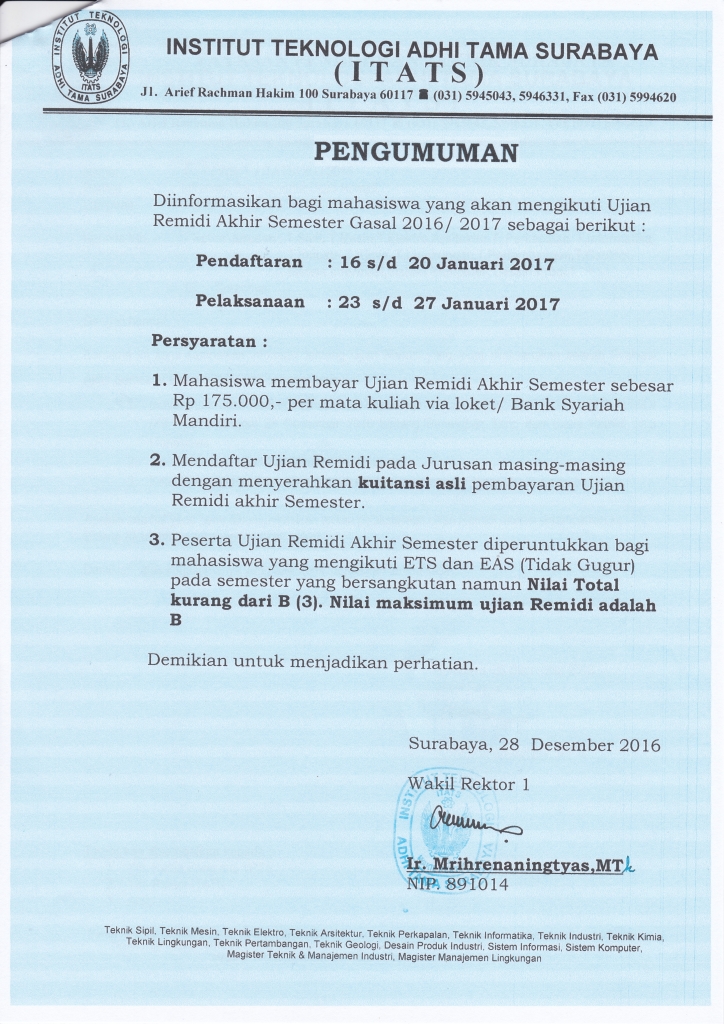 INSTITUT TEKNOLOGI ADHI TAMA SURABAYA
ITATS
INSTITUT TEKNOLOGI ADHI TAMA SURABAYA
( I T A T S )
Jl. Arief Rachman Hakim 100 Surabaya 60117 ☎ (031) 5945043, 5946331, Fax (031) 5994620

PENGUMUMAN

Diinformasikan bagi mahasiswa yang akan mengikuti Ujian Remidi Akhir Semester Gasal 2016/ 2017 sebagai berikut :

Pendaftaran : 16 s/d 20 Januari 2017

Pelaksanaan : 23 s/d 27 Januari 2017

Persyaratan :

1. Mahasiswa membayar Ujian Remidi Akhir Semester sebesar Rp 175.000,- per mata kuliah via loket/ Bank Syariah Mandiri.

2. Mendaftar Ujian Remidi pada Jurusan masing-masing dengan menyerahkan kuitansi asli pembayaran Ujian Remidi akhir Semester.

3. Peserta Ujian Remidi Akhir Semester diperuntukkan bagi mahasiswa yang mengikuti ETS dan EAS (Tidak Gugur) pada semester yang bersangkutan namun Nilai Total kurang dari B (3). Nilai maksimum ujian Remidi adalah B

Demikian untuk menjadikan perhatian.

Surabaya, 28 Desember 2016

Wakil Rektor 1

Ir. Mrihrenaningtyas,MT
NIP. 891014

Teknik Sipil, Teknik Mesin, Teknik Elektro, Teknik Arsitektur, Teknik Perkapalan, Teknik Informatika, Teknik Industri, Teknik Kimia, Teknik Lingkungan, Teknik Pertambangan, Teknik Geologi, Desain Produk Industri, Sistem Informasi, Sistem Komputer, Magister Teknik & Manajemen Industri, Magister Manajemen Lingkungan